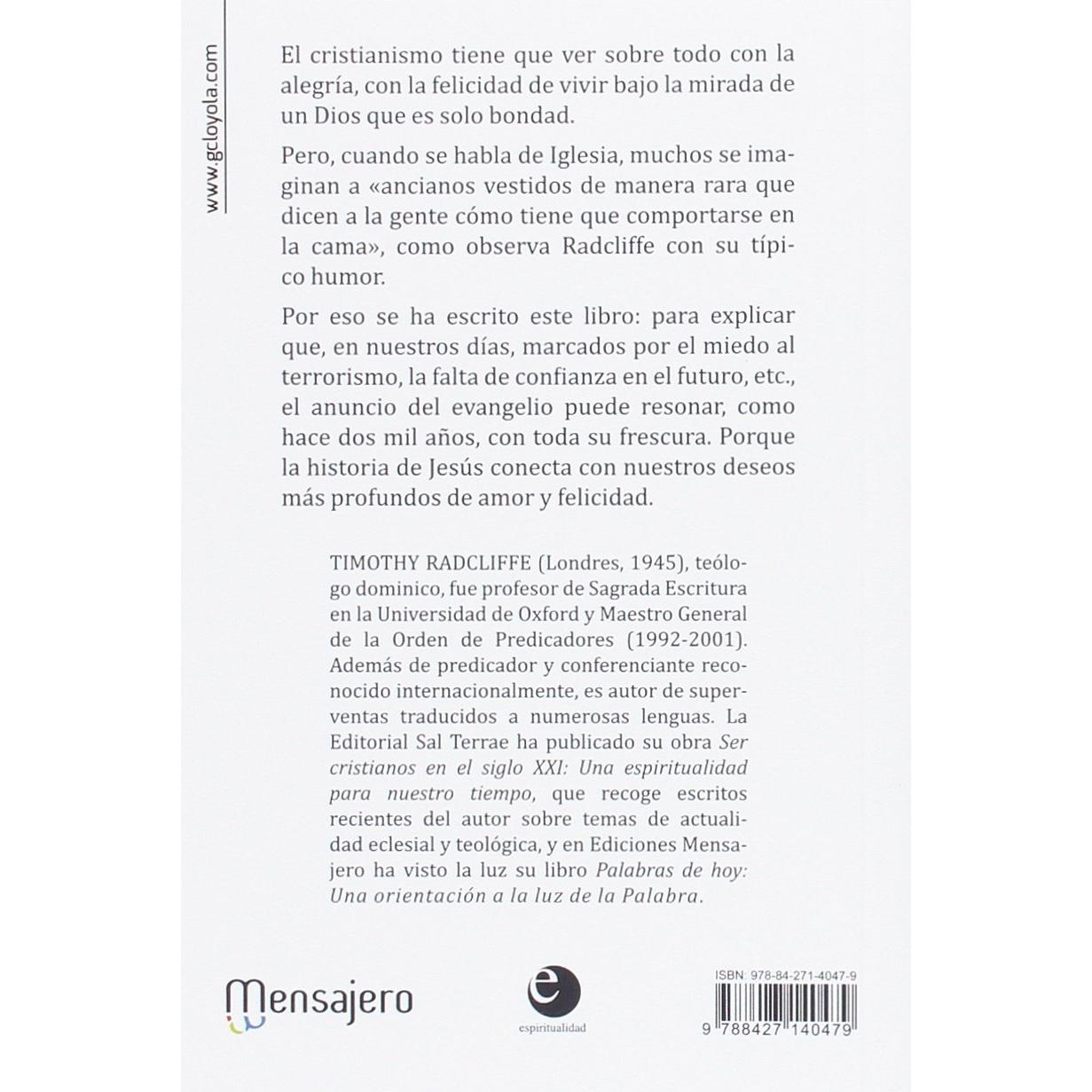 www.gcloyola.com

El cristianismo tiene que ver sobre todo con la alegría, con la felicidad de vivir bajo la mirada de un Dios que es solo bondad.

Pero, cuando se habla de Iglesia, muchos se imaginan a «ancianos vestidos de manera rara que dicen a la gente cómo tiene que comportarse en la cama», como observa Radcliffe con su típico humor.

Por eso se ha escrito este libro: para explicar que, en nuestros días, marcados por el miedo al terrorismo, la falta de confianza en el futuro, etc., el anuncio del evangelio puede resonar, como hace dos mil años, con toda su frescura. Porque la historia de Jesús conecta con nuestros deseos más profundos de amor y felicidad.

TIMOTHY RADCLIFFE (Londres, 1945), teólogo dominico, fue profesor de Sagrada Escritura en la Universidad de Oxford y Maestro General de la Orden de Predicadores (1992-2001). Además de predicador y conferenciante reconocido internacionalmente, es autor de superventas traducidos a numerosas lenguas. La Editorial Sal Terrae ha publicado su obra Ser cristianos en el siglo XXI: Una espiritualidad para nuestro tiempo, que recoge escritos recientes del autor sobre temas de actualidad eclesial y teológica, y en Ediciones Mensajero ha visto la luz su libro Palabras de hoy: Una orientación a la luz de la Palabra.

Mensajero

e
espiritualidad

ISBN: 978-84-271-4047-9

9 788427 140479